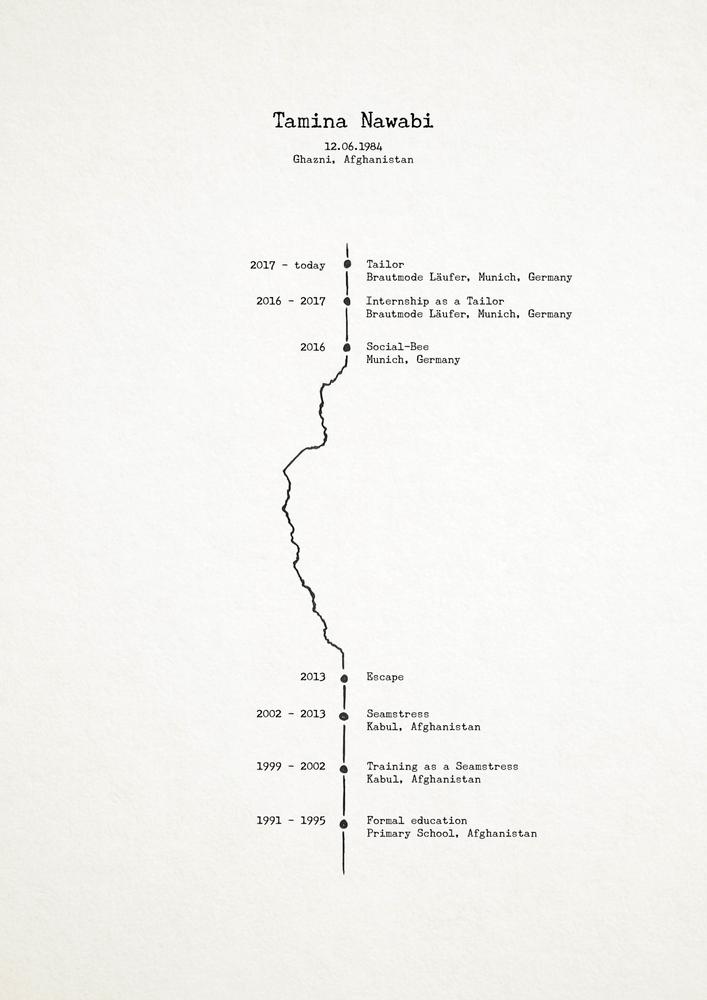 Tamina Nawabi
12.06.1984
Ghazni, Afghanistan

2017 - today Tailor
Brautmode Läufer, Munich, Germany

2016 - 2017 Internship as a Tailor
Brautmode Läufer, Munich, Germany

2016 Social-Bee
Munich, Germany

2013 Escape

2002 - 2013 Seamstress
Kabul, Afghanistan

1999 - 2002 Training as a Seamstress
Kabul, Afghanistan

1991 - 1995 Formal education
Primary School, Afghanistan